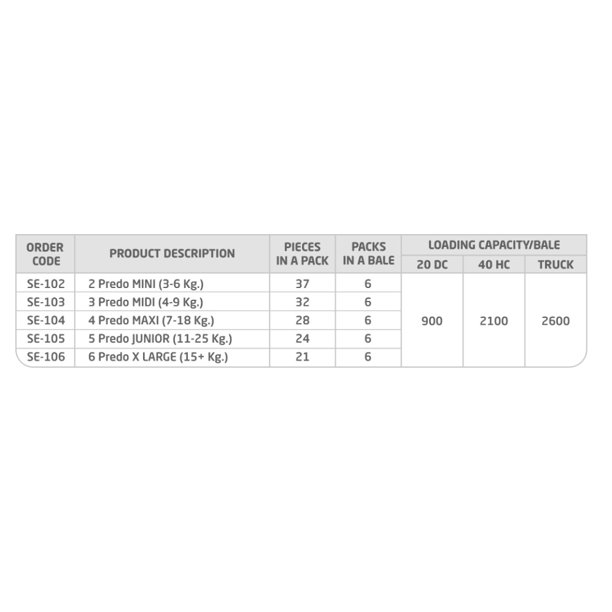 | ORDER CODE | PRODUCT DESCRIPTION | PIECES IN A PACK | PACKS IN A BALE | LOADING CAPACITY/BALE | | |
|---|---|---|---|---|---|---|
| | | | | 20 DC | 40 HC | TRUCK |
| SE-102 | 2 Predo MINI (3-6 Kg.) | 37 | 6 | 900 | 2100 | 2600 |
| SE-103 | 3 Predo MIDI (4-9 Kg.) | 32 | 6 | | | |
| SE-104 | 4 Predo MAXI (7-18 Kg.) | 28 | 6 | | | |
| SE-105 | 5 Predo JUNIOR (11-25 Kg.) | 24 | 6 | | | |
| SE-106 | 6 Predo X LARGE (15+ Kg.) | 21 | 6 | | | |